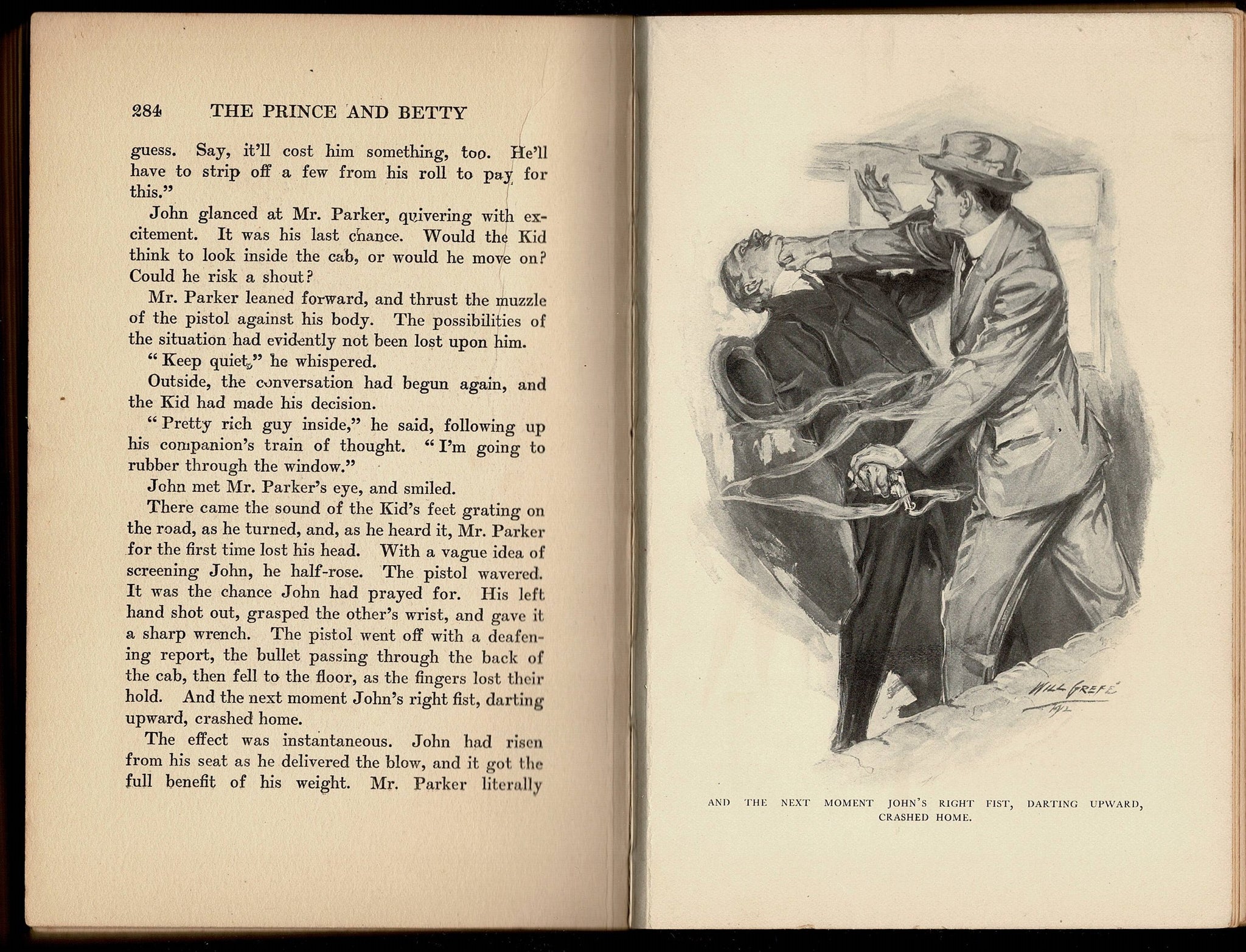 284 THE PRINCE AND BETTY

guess. Say, it'll cost him something, too. He'll have to strip off a few from his roll to pay for this."

John glanced at Mr. Parker, quivering with excitement. It was his last chance. Would the Kid think to look inside the cab, or would he move on? Could he risk a shout?

Mr. Parker leaned forward, and thrust the muzzle of the pistol against his body. The possibilities of the situation had evidently not been lost upon him.

"Keep quiet," he whispered.

Outside, the conversation had begun again, and the Kid had made his decision.

"Pretty rich guy inside," he said, following up his companion's train of thought. "I'm going to rubber through the window."

John met Mr. Parker's eye, and smiled.

There came the sound of the Kid's feet grating on the road, as he turned, and, as he heard it, Mr. Parker for the first time lost his head. With a vague idea of screening John, he half-rose. The pistol wavered. It was the chance John had prayed for. His left hand shot out, grasped the other's wrist, and gave it a sharp wrench. The pistol went off with a deafening report, the bullet passing through the back of the cab, then fell to the floor, as the fingers lost their hold. And the next moment John's right fist, darting upward, crashed home.

The effect was instantaneous. John had risen from his seat as he delivered the blow, and it got the full benefit of his weight. Mr. Parker literally

WILL GREFÉ

AND THE NEXT MOMENT JOHN'S RIGHT FIST, DARTING UPWARD, CRASHED HOME.